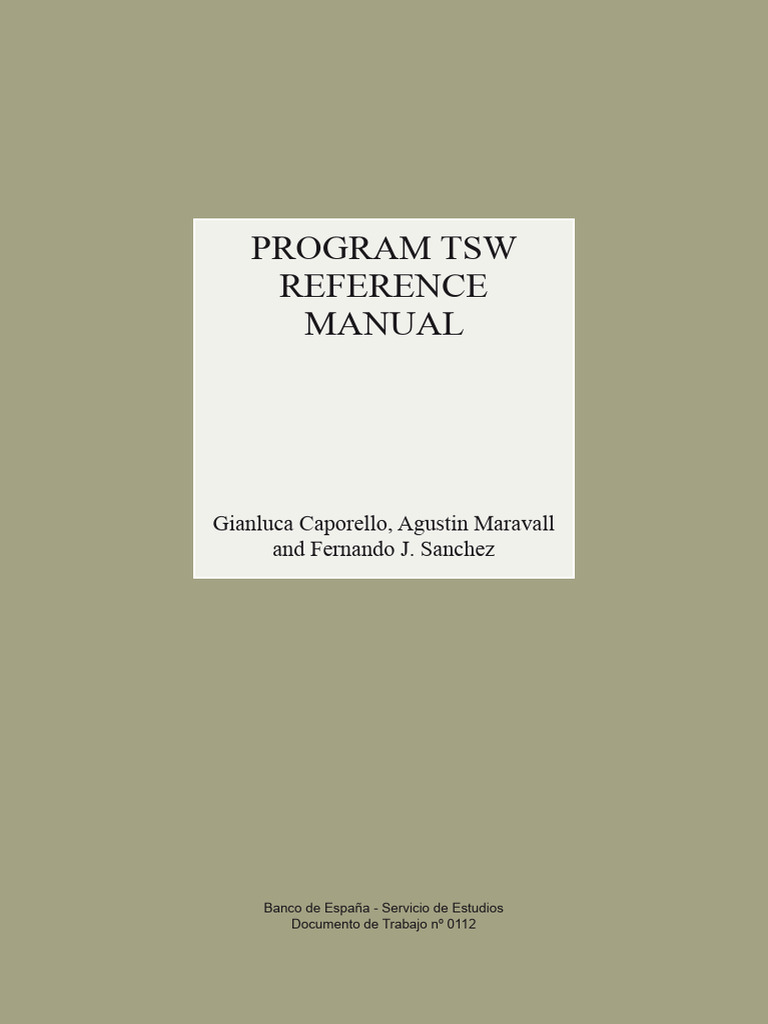 PROGRAM TSW
REFERENCE
MANUAL

Gianluca Caporello, Agustin Maravall and Fernando J. Sanchez

Banco de España - Servicio de Estudios
Documento de Trabajo nº 0112